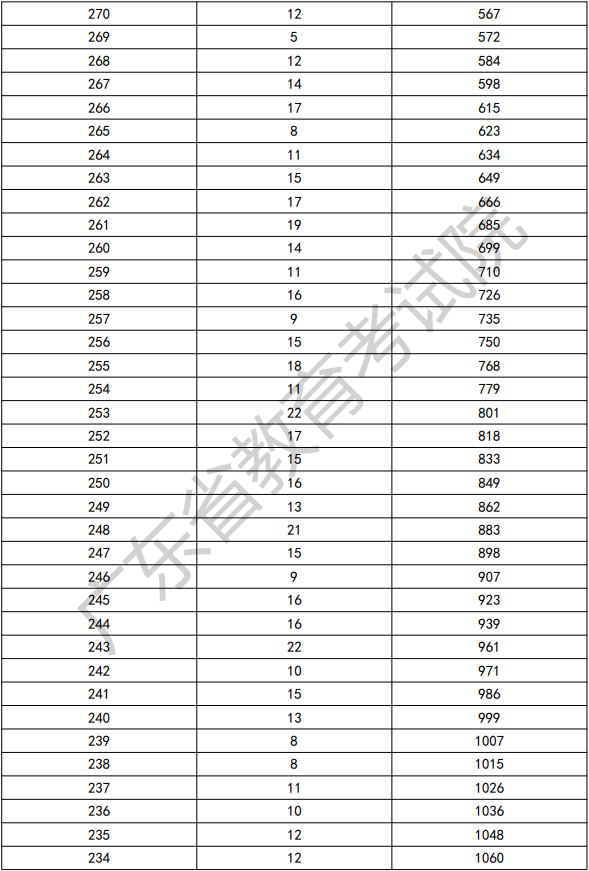 | 270 | 12 | 567 |
|---|---|---|
| 269 | 5 | 572 |
| 268 | 12 | 584 |
| 267 | 14 | 598 |
| 266 | 17 | 615 |
| 265 | 8 | 623 |
| 264 | 11 | 634 |
| 263 | 15 | 649 |
| 262 | 17 | 666 |
| 261 | 19 | 685 |
| 260 | 14 | 699 |
| 259 | 11 | 710 |
| 258 | 16 | 726 |
| 257 | 9 | 735 |
| 256 | 15 | 750 |
| 255 | 18 | 768 |
| 254 | 11 | 779 |
| 253 | 22 | 801 |
| 252 | 17 | 818 |
| 251 | 15 | 833 |
| 250 | 16 | 849 |
| 249 | 13 | 862 |
| 248 | 21 | 883 |
| 247 | 15 | 898 |
| 246 | 9 | 907 |
| 245 | 16 | 923 |
| 244 | 16 | 939 |
| 243 | 22 | 961 |
| 242 | 10 | 971 |
| 241 | 15 | 986 |
| 240 | 13 | 999 |
| 239 | 8 | 1007 |
| 238 | 8 | 1015 |
| 237 | 11 | 1026 |
| 236 | 10 | 1036 |
| 235 | 12 | 1048 |
| 234 | 12 | 1060 |

广东省教育考试院